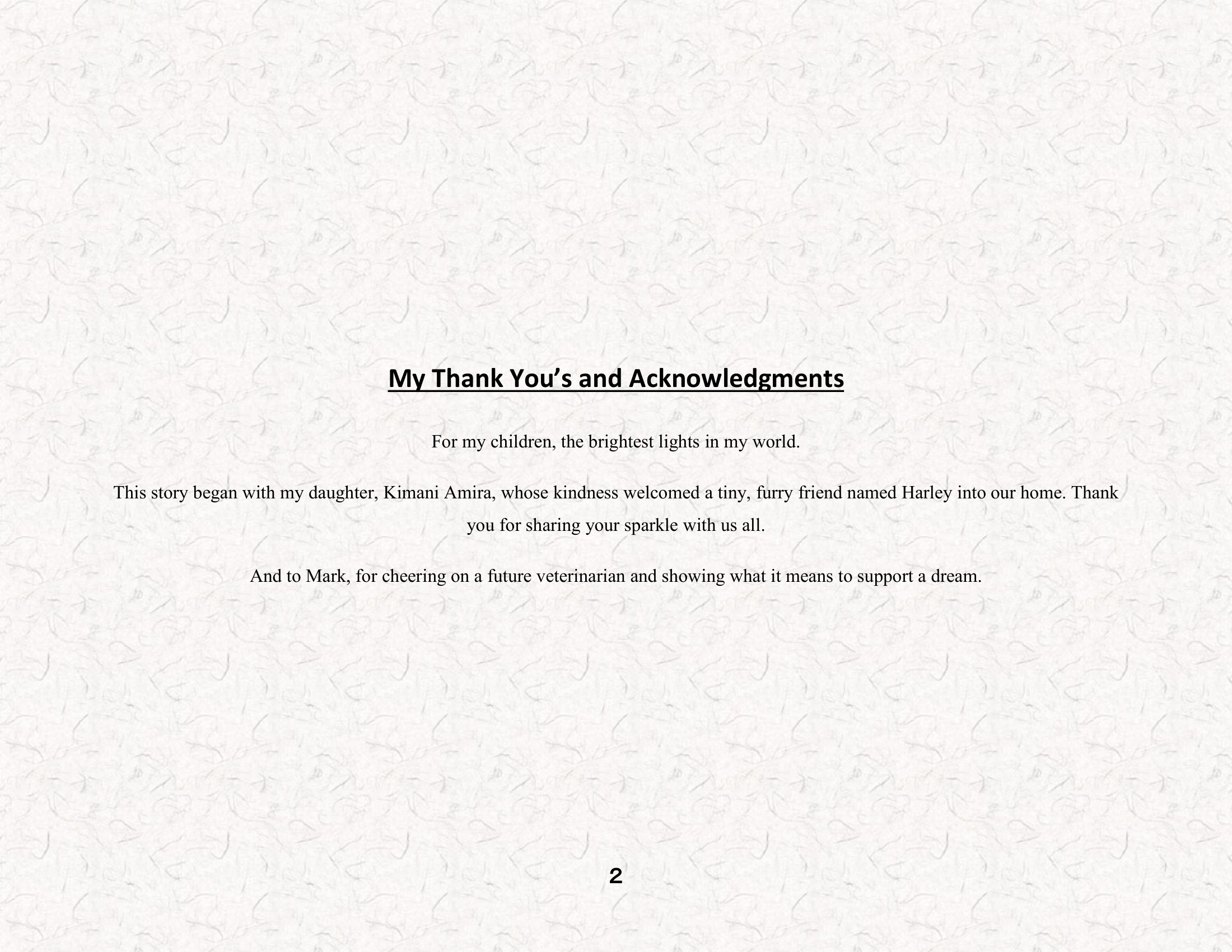 My Thank You’s and Acknowledgments

For my children, the brightest lights in my world.

This story began with my daughter, Kimani Amira, whose kindness welcomed a tiny, furry friend named Harley into our home. Thank you for sharing your sparkle with us all.

And to Mark, for cheering on a future veterinarian and showing what it means to support a dream.

2